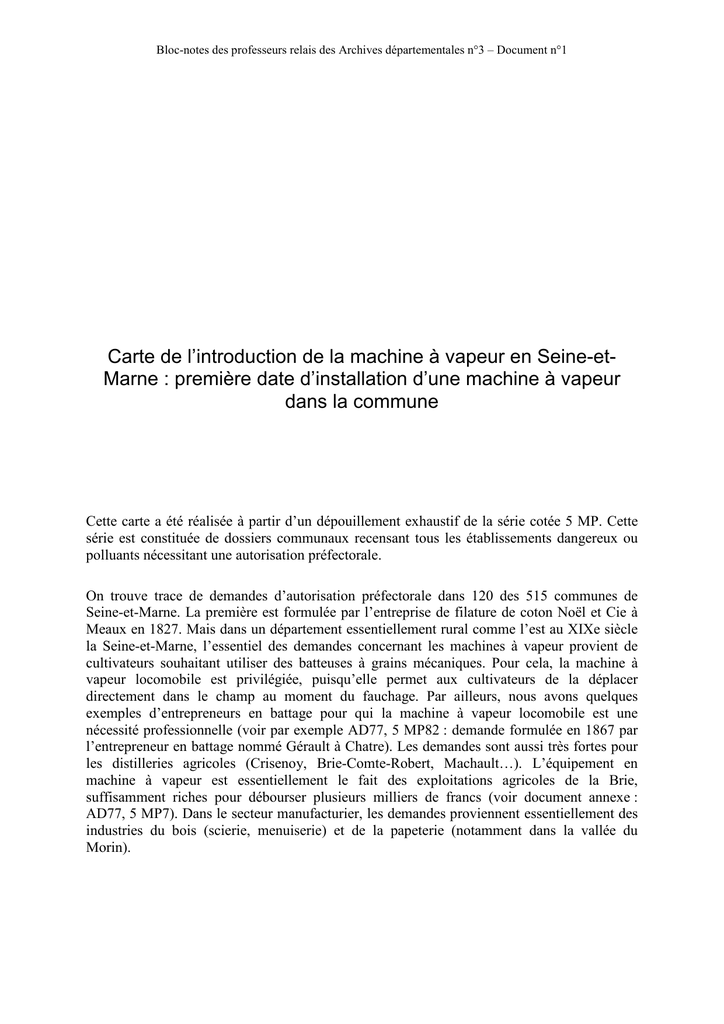 Bloc-notes des professeurs relais des Archives départementales n°3 – Document n°1

Carte de l'introduction de la machine à vapeur en Seine-et-Marne : première date d'installation d'une machine à vapeur dans la commune

Cette carte a été réalisée à partir d'un dépouillement exhaustif de la série cotée 5 MP. Cette série est constituée de dossiers communaux recensant tous les établissements dangereux ou polluants nécessitant une autorisation préfectorale.

On trouve trace de demandes d'autorisation préfectorale dans 120 des 515 communes de Seine-et-Marne. La première est formulée par l'entreprise de filature de coton Noël et Cie à Meaux en 1827. Mais dans un département essentiellement rural comme l'est au XIXe siècle la Seine-et-Marne, l'essentiel des demandes concernant les machines à vapeur provient de cultivateurs souhaitant utiliser des batteuses à grains mécaniques. Pour cela, la machine à vapeur locomobile est privilégiée, puisqu'elle permet aux cultivateurs de la déplacer directement dans le champ au moment du fauchage. Par ailleurs, nous avons quelques exemples d'entrepreneurs en battage pour qui la machine à vapeur locomobile est une nécessité professionnelle (voir par exemple AD77, 5 MP82 : demande formulée en 1867 par l'entrepreneur en battage nommé Gérault à Chatre). Les demandes sont aussi très fortes pour les distilleries agricoles (Crisenoy, Brie-Comte-Robert, Machault…). L'équipement en machine à vapeur est essentiellement le fait des exploitations agricoles de la Brie, suffisamment riches pour débourser plusieurs milliers de francs (voir document annexe : AD77, 5 MP7). Dans le secteur manufacturier, les demandes proviennent essentiellement des industries du bois (scierie, menuiserie) et de la papeterie (notamment dans la vallée du Morin).